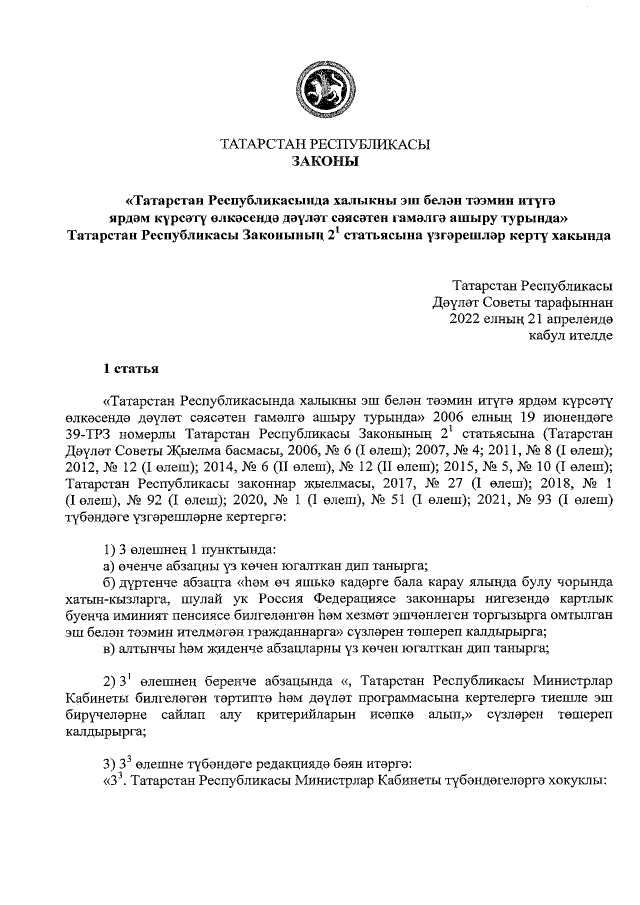 ТАТАРСТАН РЕСПУБЛИКАСЫ
ЗАКОНЫ

«Татарстан Республикасында халыкны эш белән тәэмин итүгә ярдәм күрсәтү өлкәсендә дәүләт сәясәтен гамәлгә ашыру турында» Татарстан Республикасы Законының $2^1$ статьясына үзгәрешләр кертү хакында

Татарстан Республикасы
Дәүләт Советы тарафыннан
2022 елның 21 апрелендә
кабул ителде

1 статья

«Татарстан Республикасында халыкны эш белән тәэмин итүгә ярдәм күрсәтү өлкәсендә дәүләт сәясәтен гамәлгә ашыру турында» 2006 елның 19 июнендәге 39-ТРЗ номерлы Татарстан Республикасы Законының $2^1$ статьясына (Татарстан Дәүләт Советы Җыелма басмасы, 2006, № 6 (I өлеш); 2007, № 4; 2011, № 8 (I өлеш); 2012, № 12 (I өлеш); 2014, № 6 (II өлеш), № 12 (II өлеш); 2015, № 5, № 10 (I өлеш); Татарстан Республикасы законнар җыелмасы, 2017, № 27 (I өлеш); 2018, № 1 (I өлеш), № 92 (I өлеш); 2020, № 1 (I өлеш), № 51 (I өлеш); 2021, № 93 (I өлеш) түбәндәге үзгәрешләрне кертергә:

1) 3 өлешнең 1 пунктында:
а) өченче абзацны үз көчен югалткан дип танырга;
б) дүртенче абзацта «һәм өч яшькә кадәрге бала карау ялында булу чорында хатын-кызларга, шулай ук Россия Федерациясе законнары нигезендә картлык буенча иминият пенсиясе билгеләнгән һәм хезмәт эшчәнлеген торгызырга омтылган эш белән тәэмин ителмәгән гражданнарга» сүзләрен төшереп калдырырга;
в) алтынчы һәм җиденче абзацларны үз көчен югалткан дип танырга;

2) $3^1$ өлешнең беренче абзацында «, Татарстан Республикасы Министрлар Кабинеты билгеләгән тәртиптә һәм дәүләт программасына кертелергә тиешле эш бирүчеләрне сайлап алу критерийларын исәпкә алып,» сүзләрен төшереп калдырырга;

3) $3^3$ өлешне түбәндәге редакциядә бәян итәргә:
«$3^3$. Татарстан Республикасы Министрлар Кабинеты түбәндәгеләргә хокуклы: